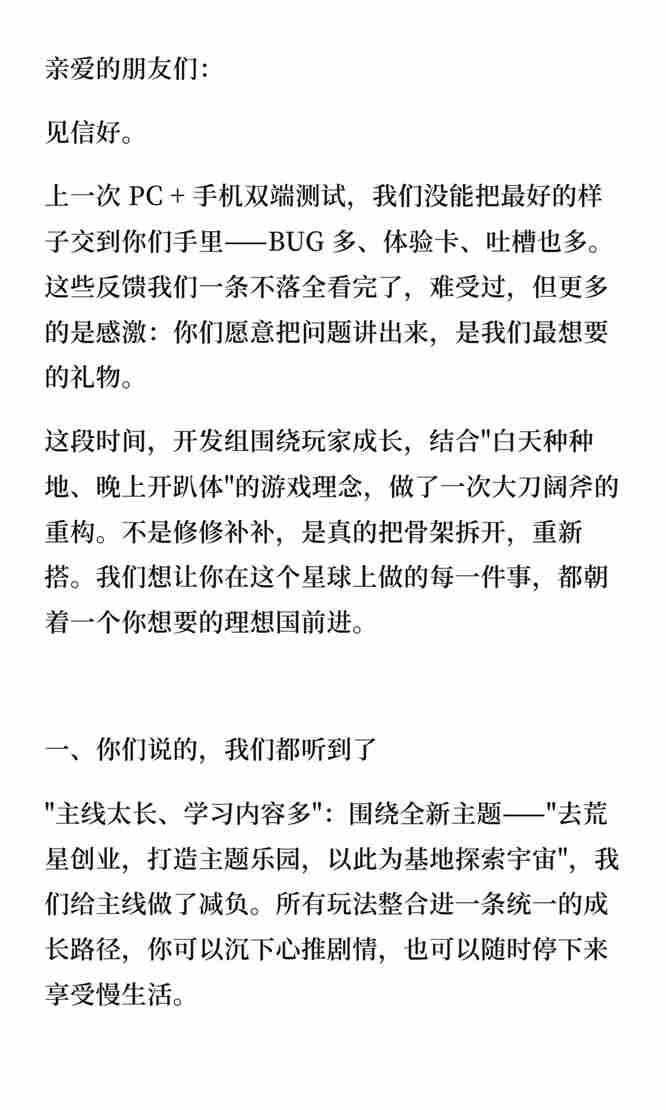 亲爱的朋友们：

见信好。

上一次 PC + 手机双端测试，我们没能把最好的样子交到你们手里——BUG 多、体验卡、吐槽也多。这些反馈我们一条不落全看完了，难受过，但更多的是感激：你们愿意把问题讲出来，是我们最想要的礼物。

这段时间，开发组围绕玩家成长，结合"白天种种地、晚上开趴体"的游戏理念，做了一次大刀阔斧的重构。不是修修补补，是真的把骨架拆开，重新搭。我们想让你在这个星球上做的每一件事，都朝着一个你想要的理想国前进。

一、你们说的，我们都听到了

"主线太长、学习内容多"：围绕全新主题——"去荒星创业，打造主题乐园，以此为基地探索宇宙"，我们给主线做了减负。所有玩法整合进一条统一的成长路径，你可以沉下心推剧情，也可以随时停下来享受慢生活。